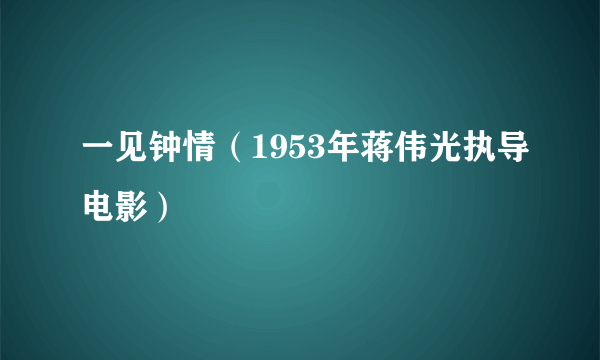 一见钟情（1953年蒋伟光执导电影）